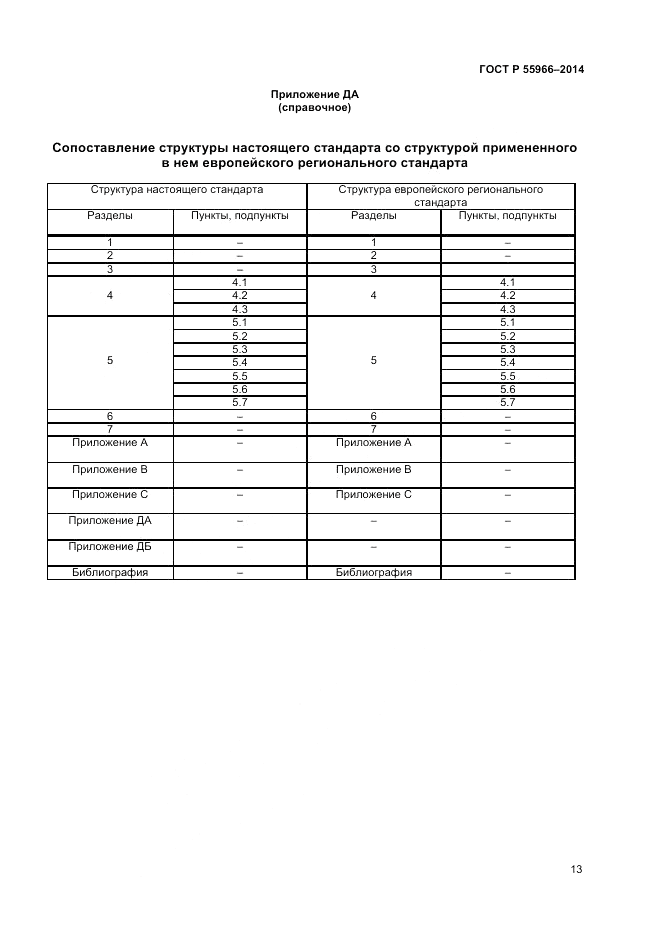 ГОСТ Р 55966–2014

Приложение ДА
(справочное)

Сопоставление структуры настоящего стандарта со структурой примененного в нем европейского регионального стандарта

| Структура настоящего стандарта | | Структура европейского регионального стандарта | |
|---|---|---|---|
| Разделы | Пункты, подпункты | Разделы | Пункты, подпункты |
| 1 | – | 1 | – |
| 2 | – | 2 | – |
| 3 | – | 3 | |
| 4 | 4.1 | 4 | 4.1 |
| | 4.2 | | 4.2 |
| | 4.3 | | 4.3 |
| 5 | 5.1 | 5 | 5.1 |
| | 5.2 | | 5.2 |
| | 5.3 | | 5.3 |
| | 5.4 | | 5.4 |
| | 5.5 | | 5.5 |
| | 5.6 | | 5.6 |
| | 5.7 | | 5.7 |
| 6 | – | 6 | – |
| 7 | – | 7 | – |
| Приложение А | – | Приложение А | – |
| Приложение В | – | Приложение В | – |
| Приложение С | – | Приложение С | – |
| Приложение ДА | – | – | – |
| Приложение ДБ | – | – | – |
| Библиография | – | Библиография | – |

13